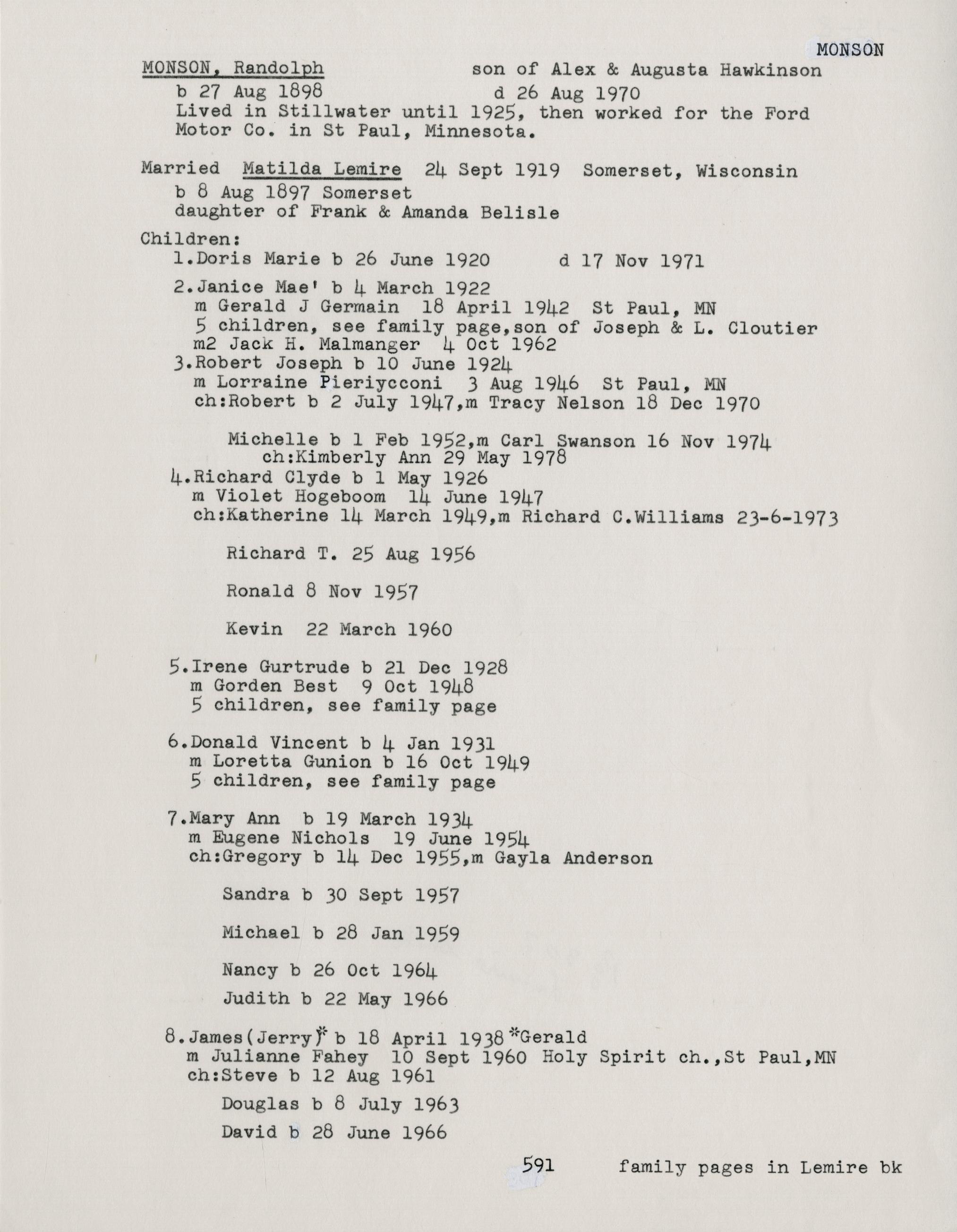 MONSON

MONSON, Randolph son of Alex & Augusta Hawkinson
b 27 Aug 1898 d 26 Aug 1970
Lived in Stillwater until 1925, then worked for the Ford Motor Co. in St Paul, Minnesota.

Married Matilda Lemire 24 Sept 1919 Somerset, Wisconsin
b 8 Aug 1897 Somerset
daughter of Frank & Amanda Belisle

Children:
1.Doris Marie b 26 June 1920 d 17 Nov 1971

2.Janice Mae' b 4 March 1922
m Gerald J Germain 18 April 1942 St Paul, MN
5 children, see family page,son of Joseph & L. Cloutier
m2 Jack H. Malmanger 4 Oct 1962
3.Robert Joseph b 10 June 1924
m Lorraine Pieriycconi 3 Aug 1946 St Paul, MN
ch:Robert b 2 July 1947,m Tracy Nelson 18 Dec 1970

Michelle b 1 Feb 1952,m Carl Swanson 16 Nov 1974
ch:Kimberly Ann 29 May 1978
4.Richard Clyde b 1 May 1926
m Violet Hogeboom 14 June 1947
ch:Katherine 14 March 1949,m Richard C.Williams 23-6-1973

Richard T. 25 Aug 1956

Ronald 8 Nov 1957

Kevin 22 March 1960

5.Irene Gurtrude b 21 Dec 1928
m Gorden Best 9 Oct 1948
5 children, see family page

6.Donald Vincent b 4 Jan 1931
m Loretta Gunion b 16 Oct 1949
5 children, see family page

7.Mary Ann b 19 March 1934
m Eugene Nichols 19 June 1954
ch:Gregory b 14 Dec 1955,m Gayla Anderson

Sandra b 30 Sept 1957

Michael b 28 Jan 1959

Nancy b 26 Oct 1964

Judith b 22 May 1966

8.James(Jerry)* b 18 April 1938 *Gerald
m Julianne Fahey 10 Sept 1960 Holy Spirit ch.,St Paul,MN
ch:Steve b 12 Aug 1961

Douglas b 8 July 1963

David b 28 June 1966

591 family pages in Lemire bk